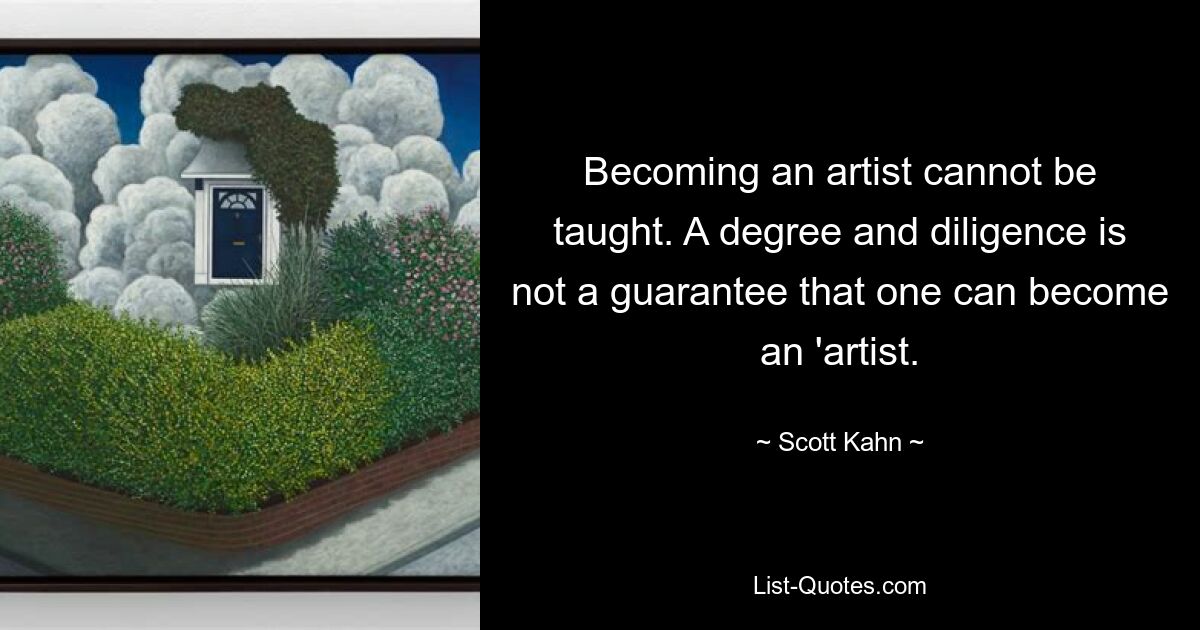 Becoming an artist cannot be taught. A degree and diligence is not a guarantee that one can become an 'artist.

~ Scott Kahn ~

List-Quotes.com